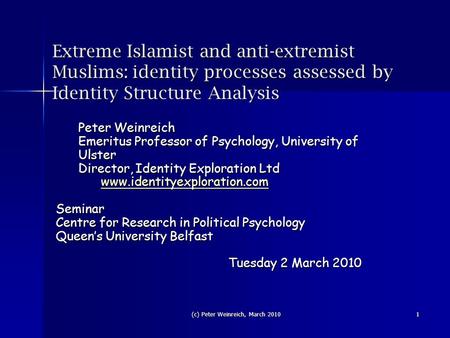 Extreme Islamist and anti-extremist Muslims: identity processes assessed by Identity Structure Analysis

Peter Weinreich
Emeritus Professor of Psychology, University of Ulster
Director, Identity Exploration Ltd
www.identityexploration.com

Seminar
Centre for Research in Political Psychology
Queen's University Belfast

Tuesday 2 March 2010

(c) Peter Weinreich, March 2010

1